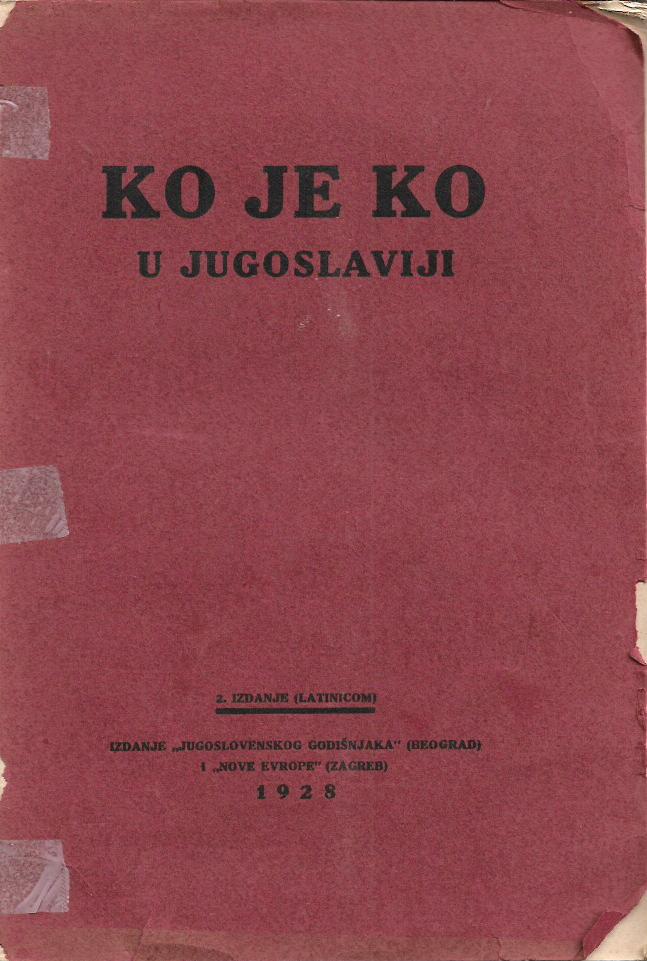 KO JE KO

U JUGOSLAVIJI

2. IZDANJE (LATINICOM)

IZDANJE „JUGOSLOVENSKOG GODIŠNJAKA" (BEOGRAD)
I „NOVE EVROPE" (ZAGREB)

1928